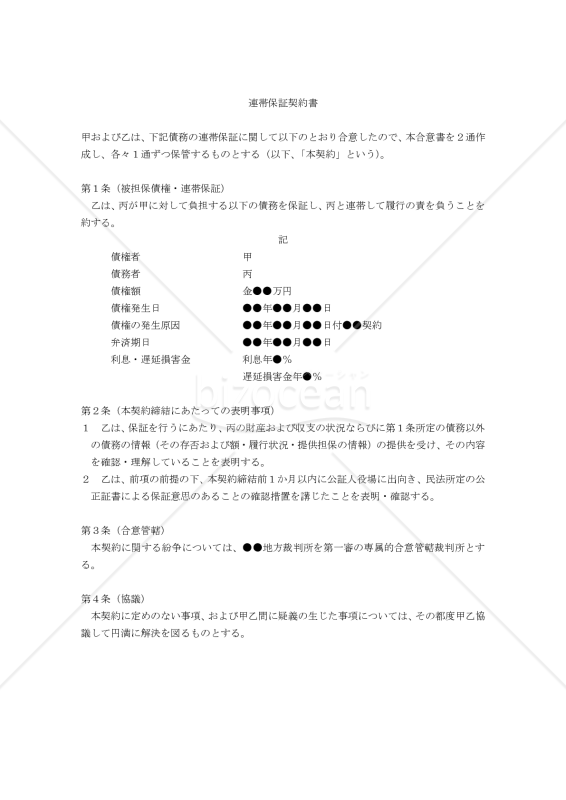 連帯保証契約書

甲および乙は、下記債務の連帯保証に関して以下のとおり合意したので、本合意書を２通作成し、各々１通ずつ保管するものとする（以下、「本契約」という）。

第１条（被担保債権・連帯保証）
乙は、丙が甲に対して負担する以下の債務を保証し、丙と連帯して履行の責を負うことを約する。

記

| | |
|---|---|
| 債権者 | 甲 |
| 債務者 | 丙 |
| 債権額 | 金●●万円 |
| 債権発生日 | ●●年●●月●●日 |
| 債権の発生原因 | ●●年●●月●●日付●●契約 |
| 弁済期日 | ●●年●●月●●日 |
| 利息・遅延損害金 | 利息年●％ |
| | 遅延損害金年●％ |

bizocean

第２条（本契約締結にあたっての表明事項）
１　乙は、保証を行うにあたり、丙の財産および収支の状況ならびに第１条所定の債務以外の債務の情報（その存否および額・履行状況・提供担保の情報）の提供を受け、その内容を確認・理解していることを表明する。
２　乙は、前項の前提の下、本契約締結前１か月以内に公証人役場に出向き、民法所定の公正証書による保証意思のあることの確認措置を講じたことを表明・確認する。

第３条（合意管轄）
本契約に関する紛争については、●●地方裁判所を第一審の専属的合意管轄裁判所とする。

第４条（協議）
本契約に定めのない事項、および甲乙間に疑義の生じた事項については、その都度甲乙協議して円満に解決を図るものとする。